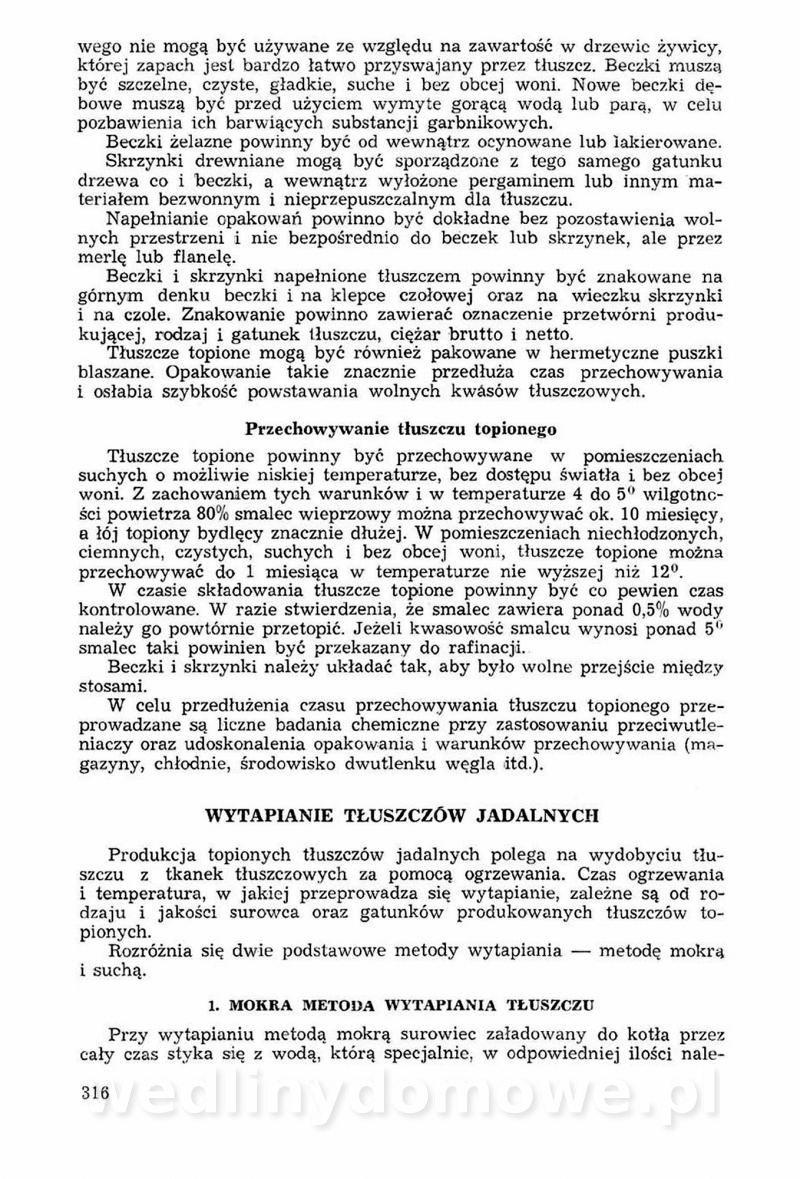 wego nie mogą być używane ze względu na zawartość w drzewie żywicy, której zapach jest bardzo łatwo przyswajany przez tłuszcz. Beczki muszą być szczelne, czyste, gładkie, suche i bez obcej woni. Nowe beczki dębowe muszą być przed użyciem wymyte gorącą wodą lub parą, w celu pozbawienia ich barwiących substancji garbnikowych.

Beczki żelazne powinny być od wewnątrz ocynowane lub lakierowane.

Skrzynki drewniane mogą być sporządzone z tego samego gatunku drzewa co i beczki, a wewnątrz wyłożone pergaminem lub innym materiałem bezwonnym i nieprzepuszczalnym dla tłuszczu.

Napełnianie opakowań powinno być dokładne bez pozostawienia wolnych przestrzeni i nie bezpośrednio do beczek lub skrzynek, ale przez merlę lub flanelę.

Beczki i skrzynki napełnione tłuszczem powinny być znakowane na górnym denku beczki i na klepce czołowej oraz na wieczku skrzynki i na czole. Znakowanie powinno zawierać oznaczenie przetwórni produkującej, rodzaj i gatunek tłuszczu, ciężar brutto i netto.

Tłuszcze topione mogą być również pakowane w hermetyczne puszki blaszane. Opakowanie takie znacznie przedłuża czas przechowywania i osłabia szybkość powstawania wolnych kwasów tłuszczowych.

Przechowywanie tłuszczu topionego

Tłuszcze topione powinny być przechowywane w pomieszczeniach suchych o możliwie niskiej temperaturze, bez dostępu światła i bez obcej woni. Z zachowaniem tych warunków i w temperaturze 4 do $5^0$ wilgotności powietrza 80% smalec wieprzowy można przechowywać ok. 10 miesięcy, a łój topiony bydlęcy znacznie dłużej. W pomieszczeniach niechłodzonych, ciemnych, czystych, suchych i bez obcej woni, tłuszcze topione można przechowywać do 1 miesiąca w temperaturze nie wyższej niż $12^0$.

W czasie składowania tłuszcze topione powinny być co pewien czas kontrolowane. W razie stwierdzenia, że smalec zawiera ponad 0,5% wody należy go powtórnie przetopić. Jeżeli kwasowość smalcu wynosi ponad $5^0$ smalec taki powinien być przekazany do rafinacji.

Beczki i skrzynki należy układać tak, aby było wolne przejście między stosami.

W celu przedłużenia czasu przechowywania tłuszczu topionego przeprowadzane są liczne badania chemiczne przy zastosowaniu przeciwutleniaczy oraz udoskonalenia opakowania i warunków przechowywania (magazyny, chłodnie, środowisko dwutlenku węgla itd.).

WYTAPIANIE TŁUSZCZÓW JADALNYCH

Produkcja topionych tłuszczów jadalnych polega na wydobyciu tłuszczu z tkanek tłuszczowych za pomocą ogrzewania. Czas ogrzewania i temperatura, w jakiej przeprowadza się wytapianie, zależne są od rodzaju i jakości surowca oraz gatunków produkowanych tłuszczów topionych.

Rozróżnia się dwie podstawowe metody wytapiania — metodę mokrą i suchą.

1. MOKRA METODA WYTAPIANIA TŁUSZCZU

Przy wytapianiu metodą mokrą surowiec załadowany do kotła przez cały czas styka się z wodą, którą specjalnie, w odpowiedniej ilości nale-

316

wedlinydomowe.pl